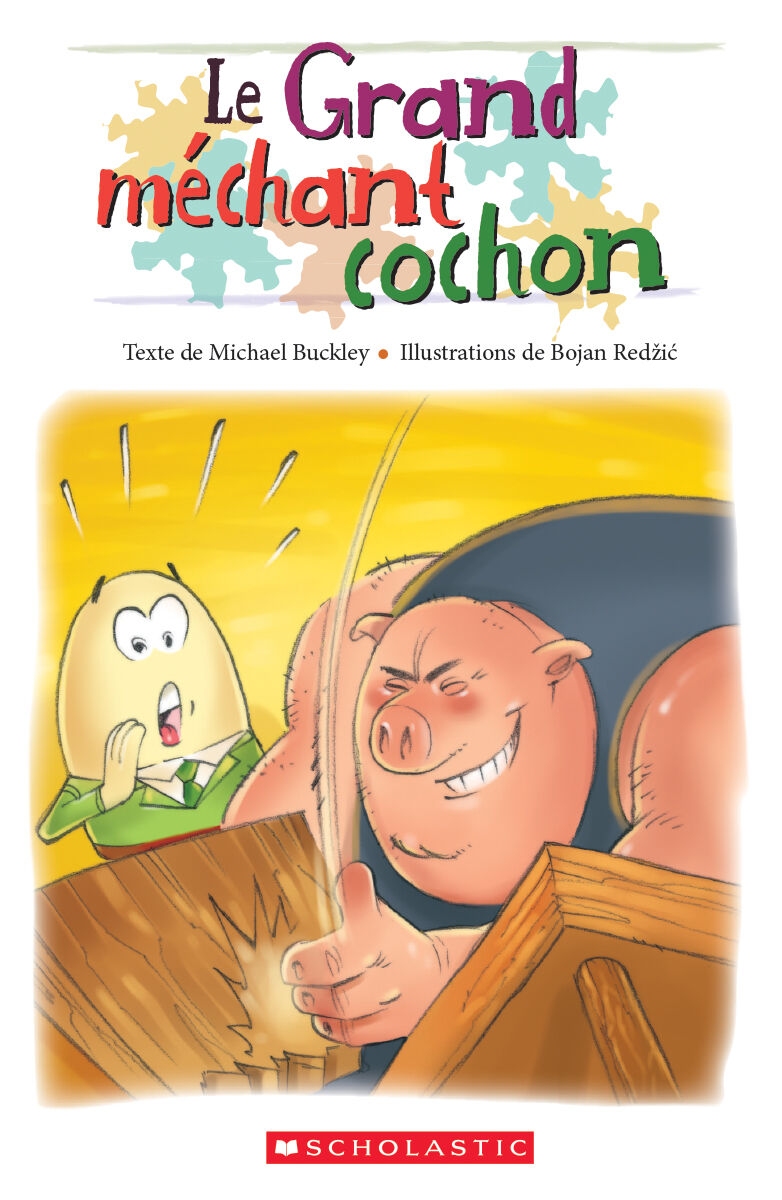 Le Grand méchant cochon

Texte de Michael Buckley • Illustrations de Bojan Redžić

SCHOLASTIC